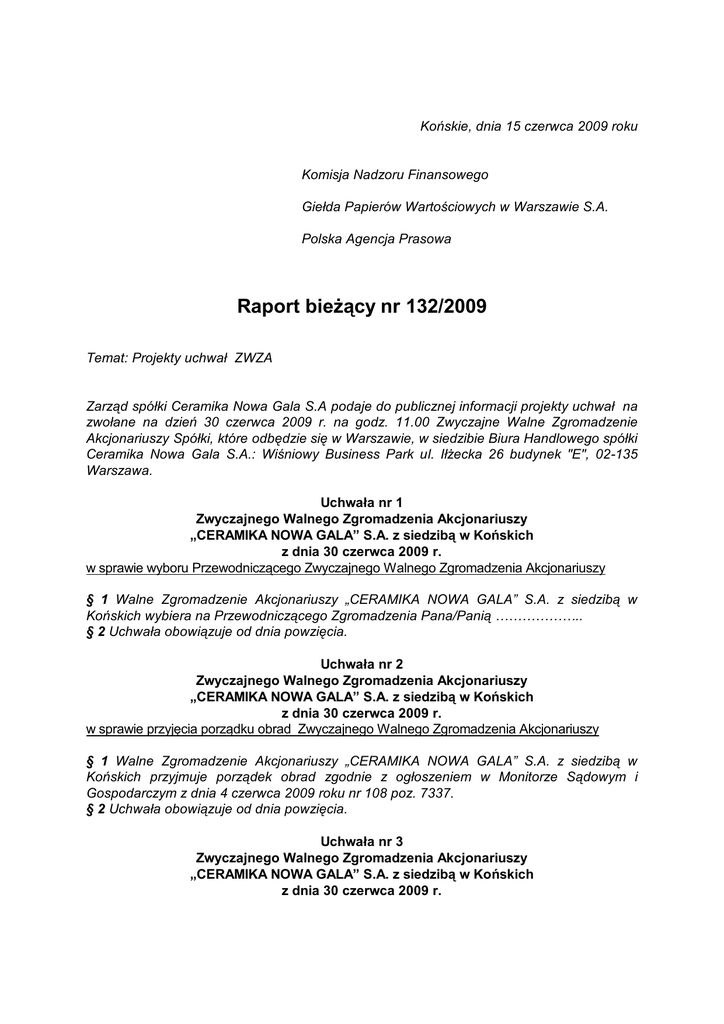 Końskie, dnia 15 czerwca 2009 roku

Komisja Nadzoru Finansowego

Giełda Papierów Wartościowych w Warszawie S.A.

Polska Agencja Prasowa

Raport bieżący nr 132/2009

Temat: Projekty uchwał ZWZA

Zarząd spółki Ceramika Nowa Gala S.A podaje do publicznej informacji projekty uchwał na zwołane na dzień 30 czerwca 2009 r. na godz. 11.00 Zwyczajne Walne Zgromadzenie Akcjonariuszy Spółki, które odbędzie się w Warszawie, w siedzibie Biura Handlowego spółki Ceramika Nowa Gala S.A.: Wiśniowy Business Park ul. Iłżecka 26 budynek "E", 02-135 Warszawa.

Uchwała nr 1
Zwyczajnego Walnego Zgromadzenia Akcjonariuszy
„CERAMIKA NOWA GALA" S.A. z siedzibą w Końskich
z dnia 30 czerwca 2009 r.
w sprawie wyboru Przewodniczącego Zwyczajnego Walnego Zgromadzenia Akcjonariuszy

§ 1 Walne Zgromadzenie Akcjonariuszy „CERAMIKA NOWA GALA" S.A. z siedzibą w Końskich wybiera na Przewodniczącego Zgromadzenia Pana/Panią ………………..
§ 2 Uchwała obowiązuje od dnia powzięcia.

Uchwała nr 2
Zwyczajnego Walnego Zgromadzenia Akcjonariuszy
„CERAMIKA NOWA GALA" S.A. z siedzibą w Końskich
z dnia 30 czerwca 2009 r.
w sprawie przyjęcia porządku obrad Zwyczajnego Walnego Zgromadzenia Akcjonariuszy

§ 1 Walne Zgromadzenie Akcjonariuszy „CERAMIKA NOWA GALA" S.A. z siedzibą w Końskich przyjmuje porządek obrad zgodnie z ogłoszeniem w Monitorze Sądowym i Gospodarczym z dnia 4 czerwca 2009 roku nr 108 poz. 7337.
§ 2 Uchwała obowiązuje od dnia powzięcia.

Uchwała nr 3
Zwyczajnego Walnego Zgromadzenia Akcjonariuszy
„CERAMIKA NOWA GALA" S.A. z siedzibą w Końskich
z dnia 30 czerwca 2009 r.